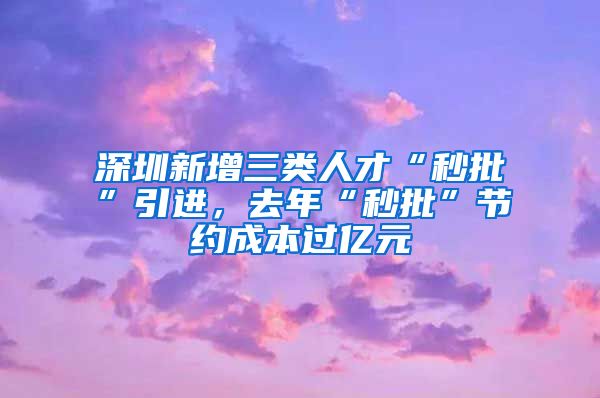 深圳新增三类人才“秒批”引进，去年“秒批”节约成本过亿元